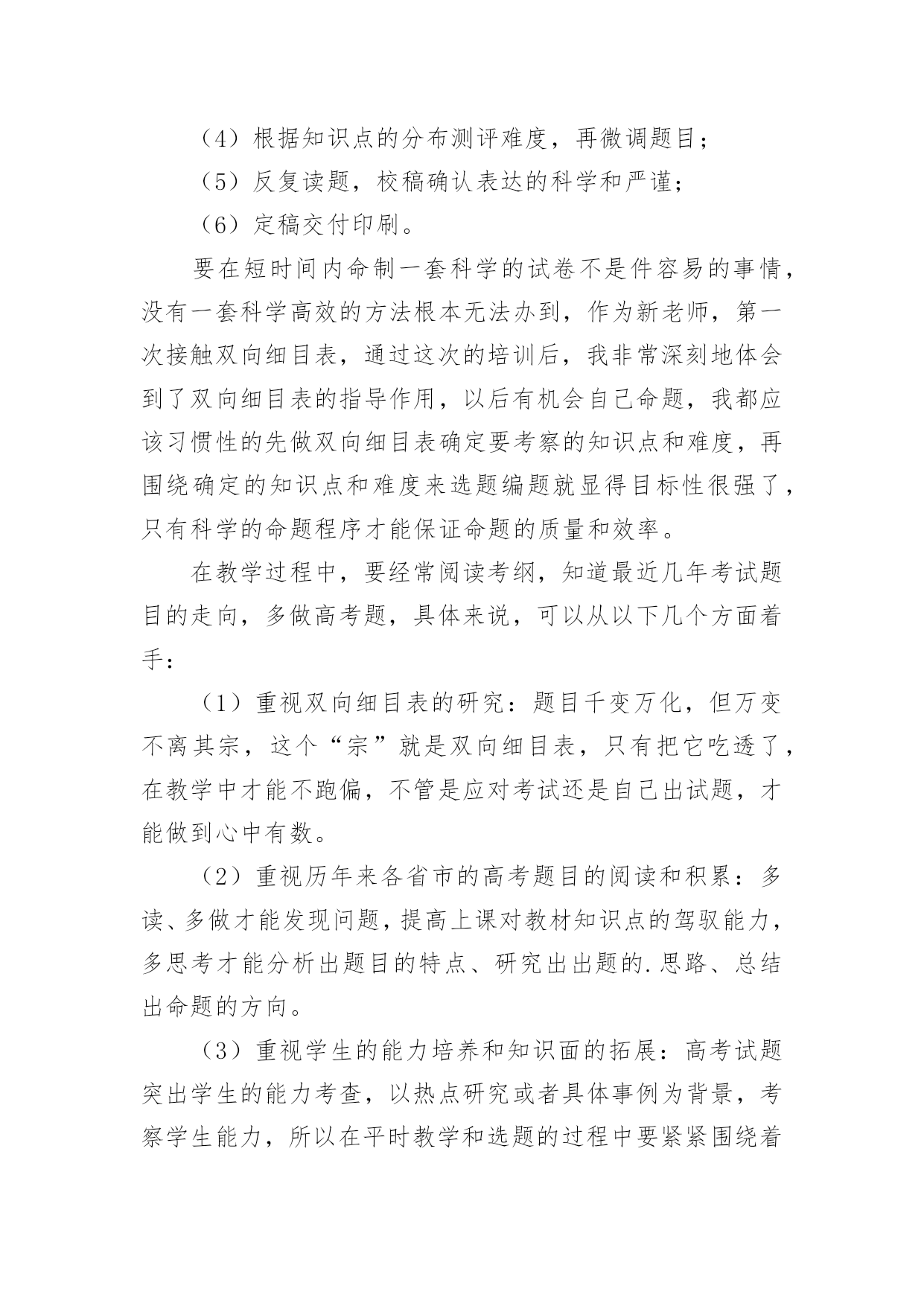 （4）根据知识点的分布测评难度，再微调题目；

（5）反复读题，校稿确认表达的科学和严谨；

（6）定稿交付印刷。

要在短时间内命制一套科学的试卷不是件容易的事情，没有一套科学高效的方法根本无法办到，作为新老师，第一次接触双向细目表，通过这次的培训后，我非常深刻地体会到了双向细目表的指导作用，以后有机会自己命题，我都应该习惯性的先做双向细目表确定要考察的知识点和难度，再围绕确定的知识点和难度来选题编题就显得目标性很强了，只有科学的命题程序才能保证命题的质量和效率。

在教学过程中，要经常阅读考纲，知道最近几年考试题目的走向，多做高考题，具体来说，可以从以下几个方面着手：

（1）重视双向细目表的研究：题目千变万化，但万变不离其宗，这个“宗”就是双向细目表，只有把它吃透了，在教学中才能不跑偏，不管是应对考试还是自己出试题，才能做到心中有数。

（2）重视历年来各省市的高考题目的阅读和积累：多读、多做才能发现问题，提高上课对教材知识点的驾驭能力，多思考才能分析出题目的特点、研究出出题的.思路、总结出命题的方向。

（3）重视学生的能力培养和知识面的拓展：高考试题突出学生的能力考查，以热点研究或者具体事例为背景，考察学生能力，所以在平时教学和选题的过程中要紧紧围绕着